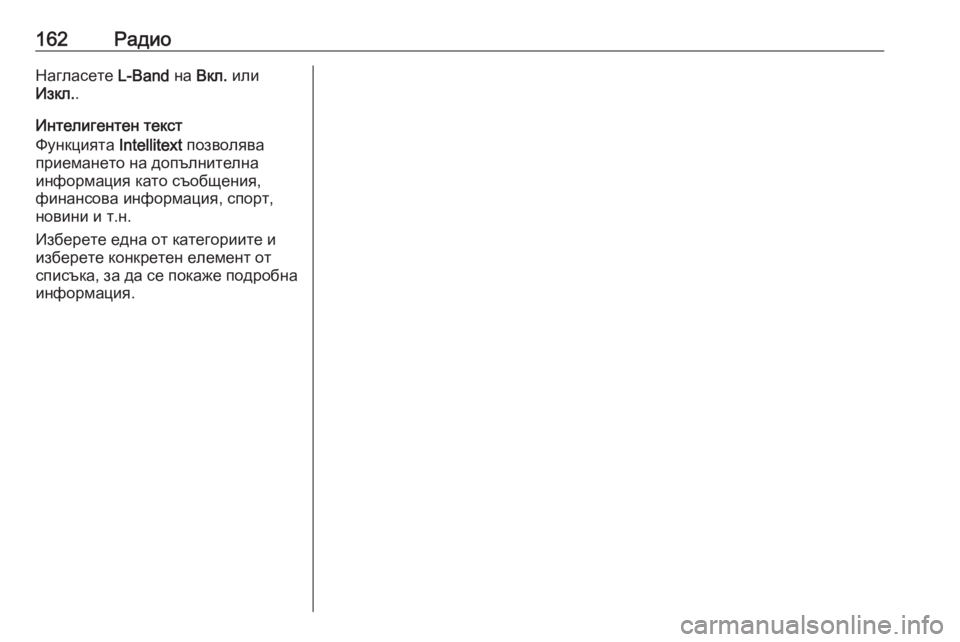 162 Радио

Нагласете L-Band на Вкл. или Изкл..

Интелигентен текст

Функцията Intellitext позволява приемането на допълнителна информация като съобщения, финансова информация, спорт, новини и т.н.

Изберете една от категориите и изберете конкретен елемент от списъка, за да се покаже подробна информация.

carmanualsonline.info